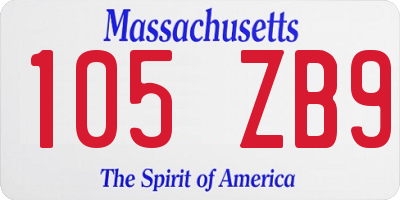 Massachusetts

105 ZB9

The Spirit of America